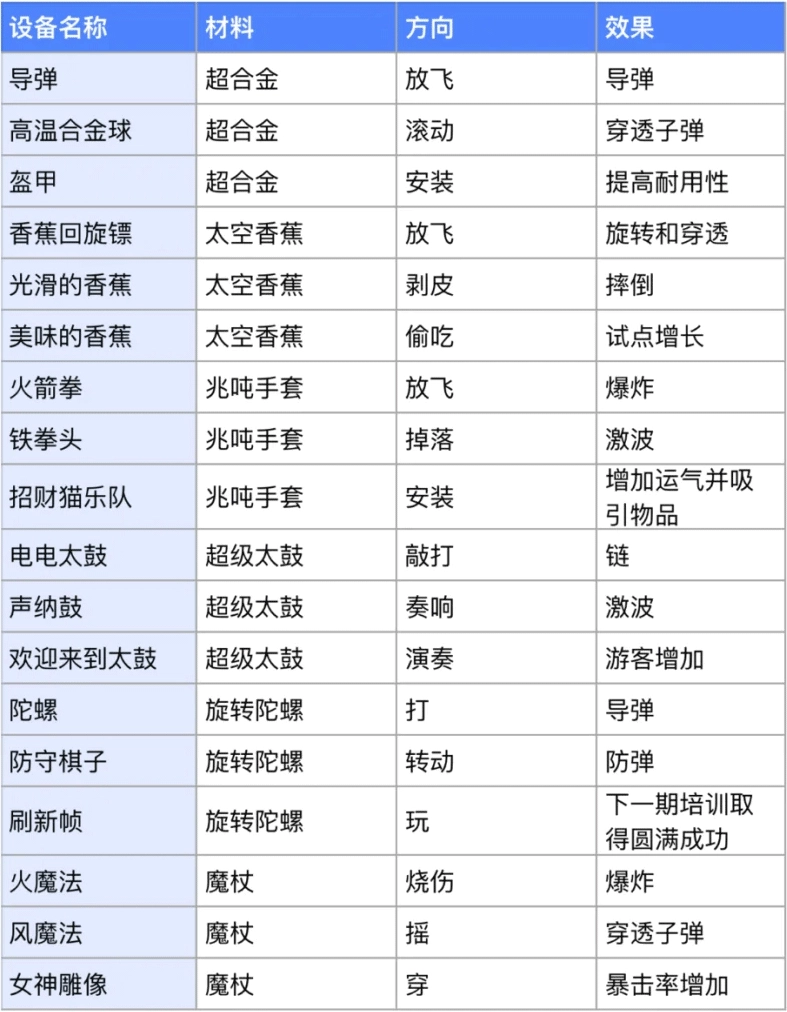 | 设备名称 | 材料 | 方向 | 效果 |
|---|---|---|---|
| 导弹 | 超合金 | 放飞 | 导弹 |
| 高温合金球 | 超合金 | 滚动 | 穿透子弹 |
| 盔甲 | 超合金 | 安装 | 提高耐用性 |
| 香蕉回旋镖 | 太空香蕉 | 放飞 | 旋转和穿透 |
| 光滑的香蕉 | 太空香蕉 | 剥皮 | 摔倒 |
| 美味的香蕉 | 太空香蕉 | 偷吃 | 试点增长 |
| 火箭拳 | 兆吨手套 | 放飞 | 爆炸 |
| 铁拳头 | 兆吨手套 | 掉落 | 激波 |
| 招财猫乐队 | 兆吨手套 | 安装 | 增加运气并吸引物品 |
| 电电太鼓 | 超级太鼓 | 敲打 | 链 |
| 声纳鼓 | 超级太鼓 | 奏响 | 激波 |
| 欢迎来到太鼓 | 超级太鼓 | 演奏 | 游客增加 |
| 陀螺 | 旋转陀螺 | 打 | 导弹 |
| 防守棋子 | 旋转陀螺 | 转动 | 防弹 |
| 刷新帧 | 旋转陀螺 | 玩 | 下一期培训取得圆满成功 |
| 火魔法 | 魔杖 | 烧伤 | 爆炸 |
| 风魔法 | 魔杖 | 摇 | 穿透子弹 |
| 女神雕像 | 魔杖 | 穿 | 暴击率增加 |